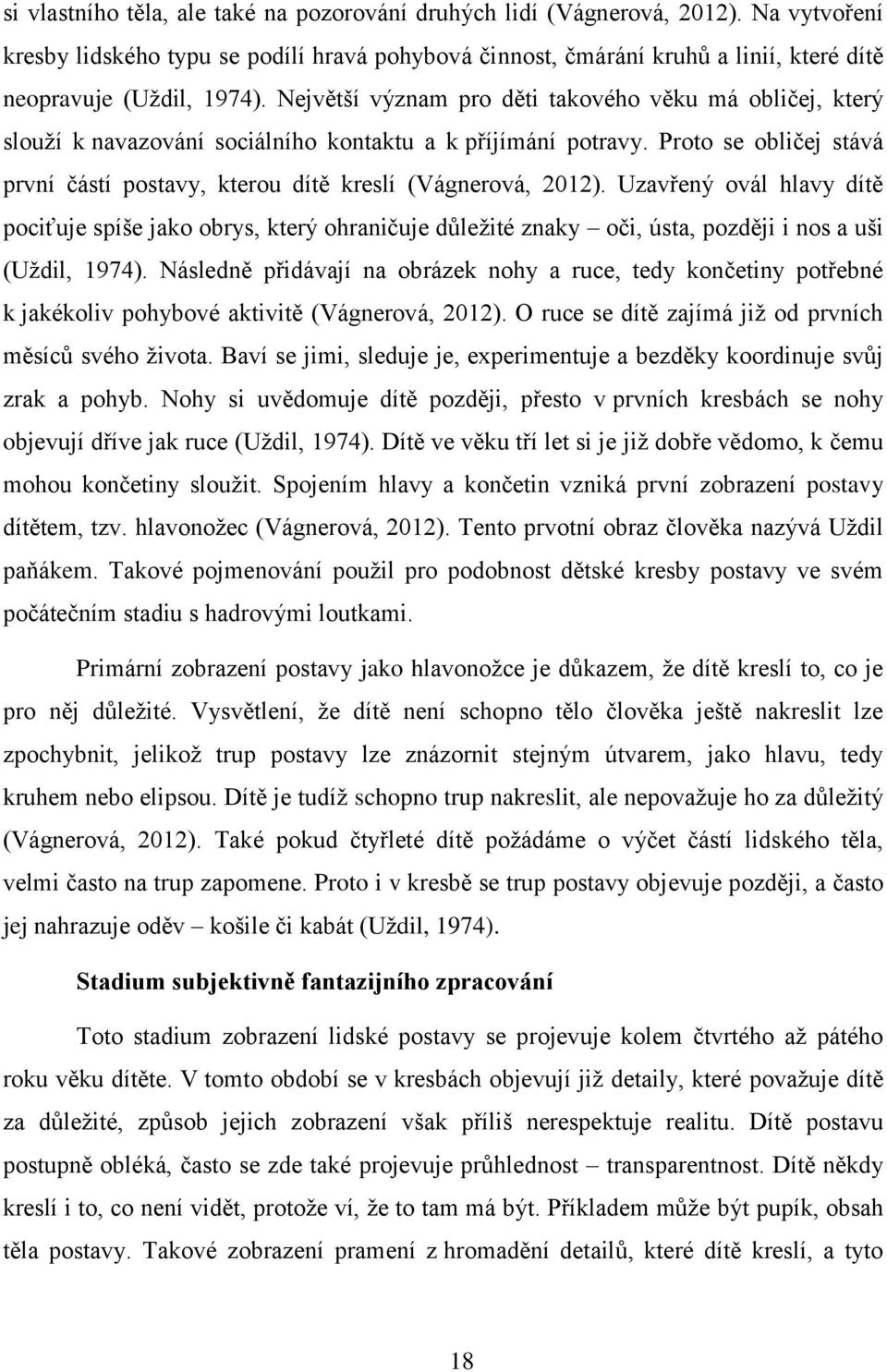 si vlastního těla, ale také na pozorování druhých lidí (Vágnerová, 2012). Na vytvoření kresby lidského typu se podílí hravá pohybová činnost, čmárání kruhů a linií, které dítě neopravuje (Uždil, 1974). Největší význam pro děti takového věku má obličej, který slouží k navazování sociálního kontaktu a k příjímání potravy. Proto se obličej stává první částí postavy, kterou dítě kreslí (Vágnerová, 2012). Uzavřený ovál hlavy dítě pociťuje spíše jako obrys, který ohraničuje důležité znaky – oči, ústa, později i nos a uši (Uždil, 1974). Následně přidávají na obrázek nohy a ruce, tedy končetiny potřebné k jakékoliv pohybové aktivitě (Vágnerová, 2012). O ruce se dítě zajímá již od prvních měsíců svého života. Baví se jimi, sleduje je, experimentuje a bezděky koordinuje svůj zrak a pohyb. Nohy si uvědomuje dítě později, přesto v prvních kresbách se nohy objevují dříve jak ruce (Uždil, 1974). Dítě ve věku tří let si je již dobře vědomo, k čemu mohou končetiny sloužit. Spojením hlavy a končetin vzniká první zobrazení postavy dítětem, tzv. hlavonožec (Vágnerová, 2012). Tento prvotní obraz člověka nazývá Uždil paňákem. Takové pojmenování použil pro podobnost dětské kresby postavy ve svém počátečním stadiu s hadrovými loutkami.

Primární zobrazení postavy jako hlavonožce je důkazem, že dítě kreslí to, co je pro něj důležité. Vysvětlení, že dítě není schopno tělo člověka ještě nakreslit lze zpochybnit, jelikož trup postavy lze znázornit stejným útvarem, jako hlavu, tedy kruhem nebo elipsou. Dítě je tudíž schopno trup nakreslit, ale nepovažuje ho za důležitý (Vágnerová, 2012). Také pokud čtyřleté dítě požádáme o výčet částí lidského těla, velmi často na trup zapomene. Proto i v kresbě se trup postavy objevuje později, a často jej nahrazuje oděv – košile či kabát (Uždil, 1974).

Stadium subjektivně fantazijního zpracování

Toto stadium zobrazení lidské postavy se projevuje kolem čtvrtého až pátého roku věku dítěte. V tomto období se v kresbách objevují již detaily, které považuje dítě za důležité, způsob jejich zobrazení však příliš nerespektuje realitu. Dítě postavu postupně obléká, často se zde také projevuje průhlednost – transparentnost. Dítě někdy kreslí i to, co není vidět, protože ví, že to tam má být. Příkladem může být pupík, obsah těla postavy. Takové zobrazení pramení z hromadění detailů, které dítě kreslí, a tyto

18